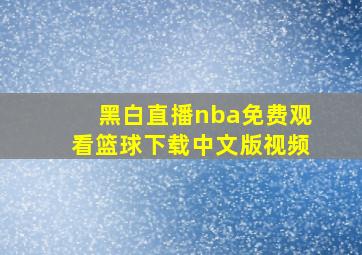 黑白直播nba免费观看篮球下载中文版视频